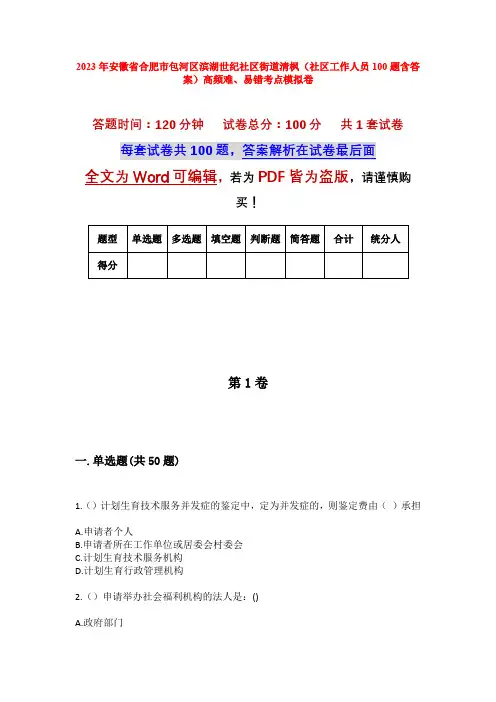 2023年安徽省合肥市包河区滨湖世纪社区街道清枫（社区工作人员100题含答案）高频难、易错考点模拟卷

答题时间：120分钟　试卷总分：100分　共1套试卷

每套试卷共100题，答案解析在试卷最后面

全文为Word可编辑，若为PDF皆为盗版，请谨慎购买！

| 题型 | 单选题 | 多选题 | 填空题 | 判断题 | 简答题 | 合计 | 统分人 |
|---|---|---|---|---|---|---|---|
| 得分 | | | | | | | |

第1卷

一. 单选题(共50题)

1.（）计划生育技术服务并发症的鉴定中，定为并发症的，则鉴定费由（ ）承担

A.申请者个人
B.申请者所在工作单位或居委会村委会
C.计划生育技术服务机构
D.计划生育行政管理机构

2.（）申请举办社会福利机构的法人是：()

A.政府部门